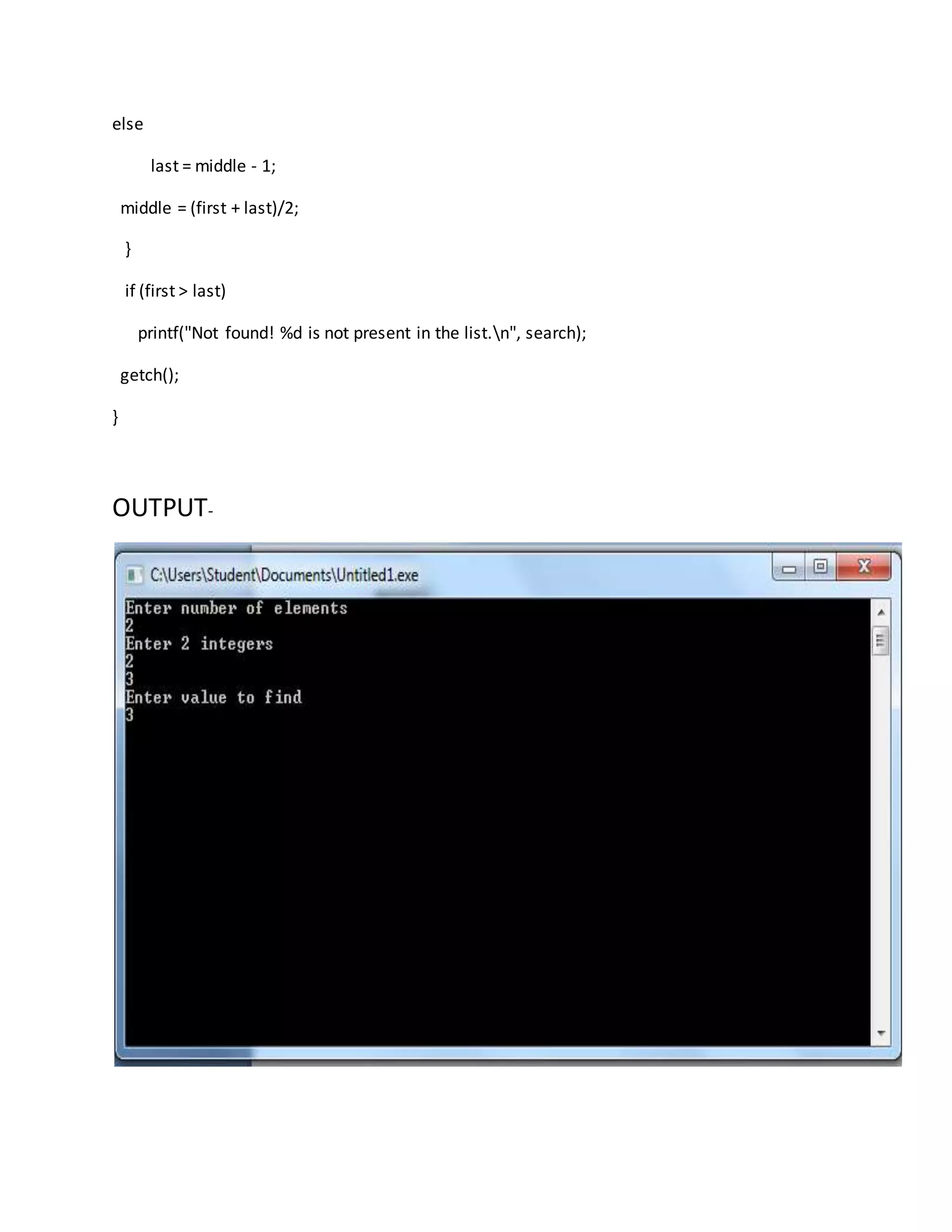 else

last = middle - 1;

middle = (first + last)/2;

}

if (first > last)

printf("Not found! %d is not present in the list.\n", search);

getch();

}

OUTPUT-

C:\Users\Student\Documents\Untitled1.exe

Enter number of elements
2
Enter 2 integers
2
3
Enter value to find
3